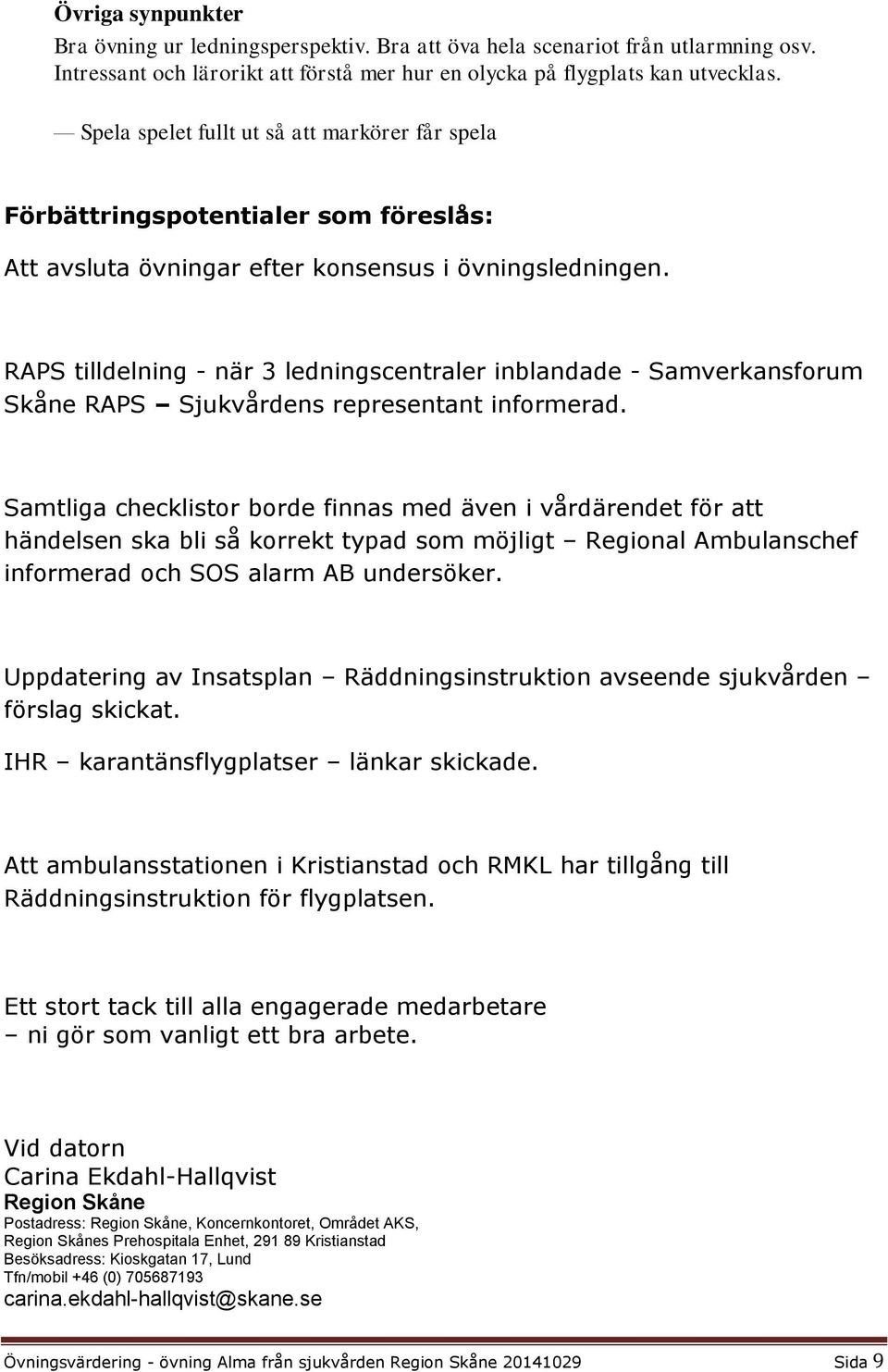 Övriga synpunkter
Bra övning ur ledningsperspektiv. Bra att öva hela scenariot från utlarmning osv. Intressant och lärorikt att förstå mer hur en olycka på flygplats kan utvecklas.

— Spela spelet fullt ut så att markörer får spela

Förbättringspotentialer som föreslås:

Att avsluta övningar efter konsensus i övningsledningen.

RAPS tilldelning - när 3 ledningscentraler inblandade - Samverkansforum Skåne RAPS – Sjukvårdens representant informerad.

Samtliga checklistor borde finnas med även i vårdärendet för att händelsen ska bli så korrekt typad som möjligt – Regional Ambulanschef informerad och SOS alarm AB undersöker.

Uppdatering av Insatsplan – Räddningsinstruktion avseende sjukvården – förslag skickat.

IHR – karantänsflygplatser – länkar skickade.

Att ambulansstationen i Kristianstad och RMKL har tillgång till Räddningsinstruktion för flygplatsen.

Ett stort tack till alla engagerade medarbetare
– ni gör som vanligt ett bra arbete.

Vid datorn
Carina Ekdahl-Hallqvist
Region Skåne
Postadress: Region Skåne, Koncernkontoret, Området AKS, Region Skånes Prehospitala Enhet, 291 89 Kristianstad
Besöksadress: Kioskgatan 17, Lund
Tfn/mobil +46 (0) 705687193
carina.ekdahl-hallqvist@skane.se

Övningsvärdering - övning Alma från sjukvården Region Skåne 20141029 Sida 9